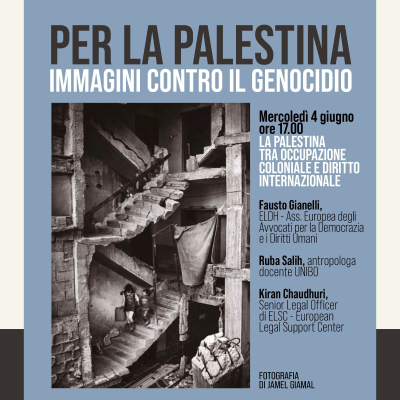 PER LA PALESTINA
IMMAGINI CONTRO IL GENOCIDIO

Mercoledì 4 giugno
ore 17.00
LA PALESTINA TRA OCCUPAZIONE COLONIALE E DIRITTO INTERNAZIONALE

Fausto Gianelli, ELDH - Ass. Europea degli Avvocati per la Democrazia e i Diritti Umani

Ruba Salih, antropologa docente UNIBO

Kiran Chaudhuri, Senior Legal Officer di ELSC - European Legal Support Center

FOTOGRAFIA DI JAMEL GIAMAL